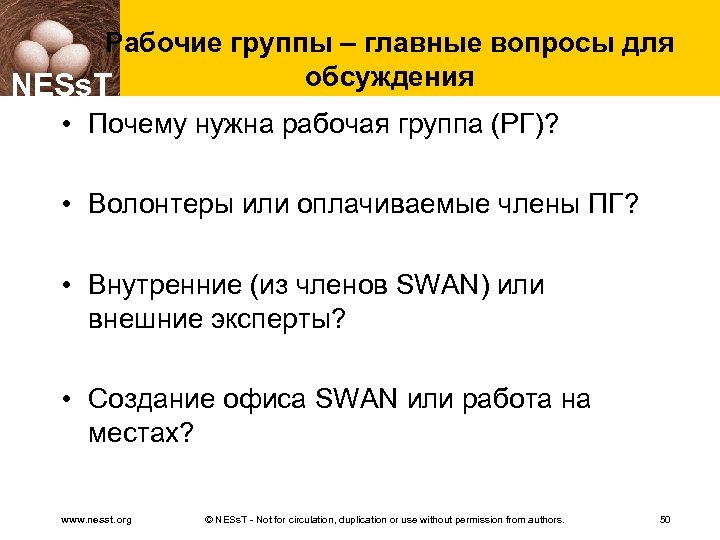 NESsT

Рабочие группы – главные вопросы для обсуждения

• Почему нужна рабочая группа (РГ)?

• Волонтеры или оплачиваемые члены ПГ?

• Внутренние (из членов SWAN) или внешние эксперты?

• Создание офиса SWAN или работа на местах?

www.nesst.org © NESsT - Not for circulation, duplication or use without permission from authors. 50